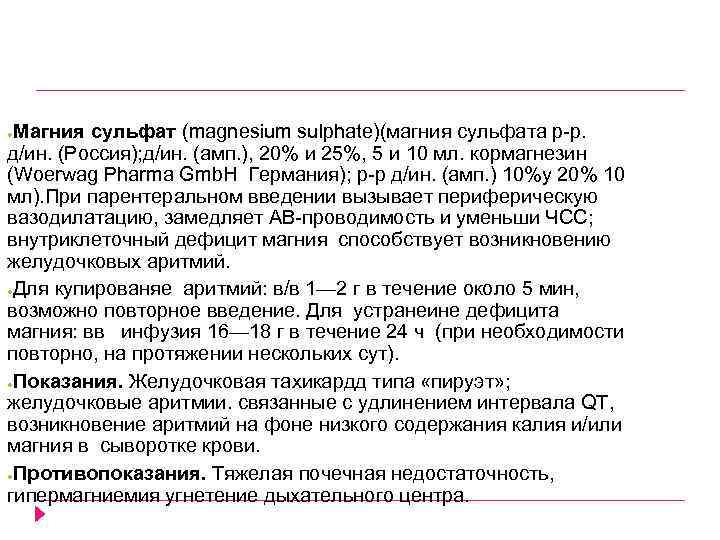 Магния сульфат (magnesium sulphate)(магния сульфата р-р. д/ин. (Россия);д/ин. (амп.), 20% и 25%, 5 и 10 мл. кормагнезин (Woerwag Pharma GmbH Германия); р-р д/ин. (амп.) 10%у 20% 10 мл).При парентеральном введении вызывает периферическую вазодилатацию, замедляет АВ-проводимость и уменьши ЧСС; внутриклеточный дефицит магния способствует возникновению желудочковых аритмий.

Для купированяе аритмий: в/в 1—2 г в течение около 5 мин, возможно повторное введение. Для устранеине дефицита магния: вв инфузия 16—18 г в течение 24 ч (при необходимости повторно, на протяжении нескольких сут).

Показания. Желудочковая тахикардд типа «пируэт»; желудочковые аритмии. связанные с удлинением интервала QT, возникновение аритмий на фоне низкого содержания калия и/или магния в сыворотке крови.

Противопоказания. Тяжелая почечная недостаточность, гипермагниемия угнетение дыхательного центра.